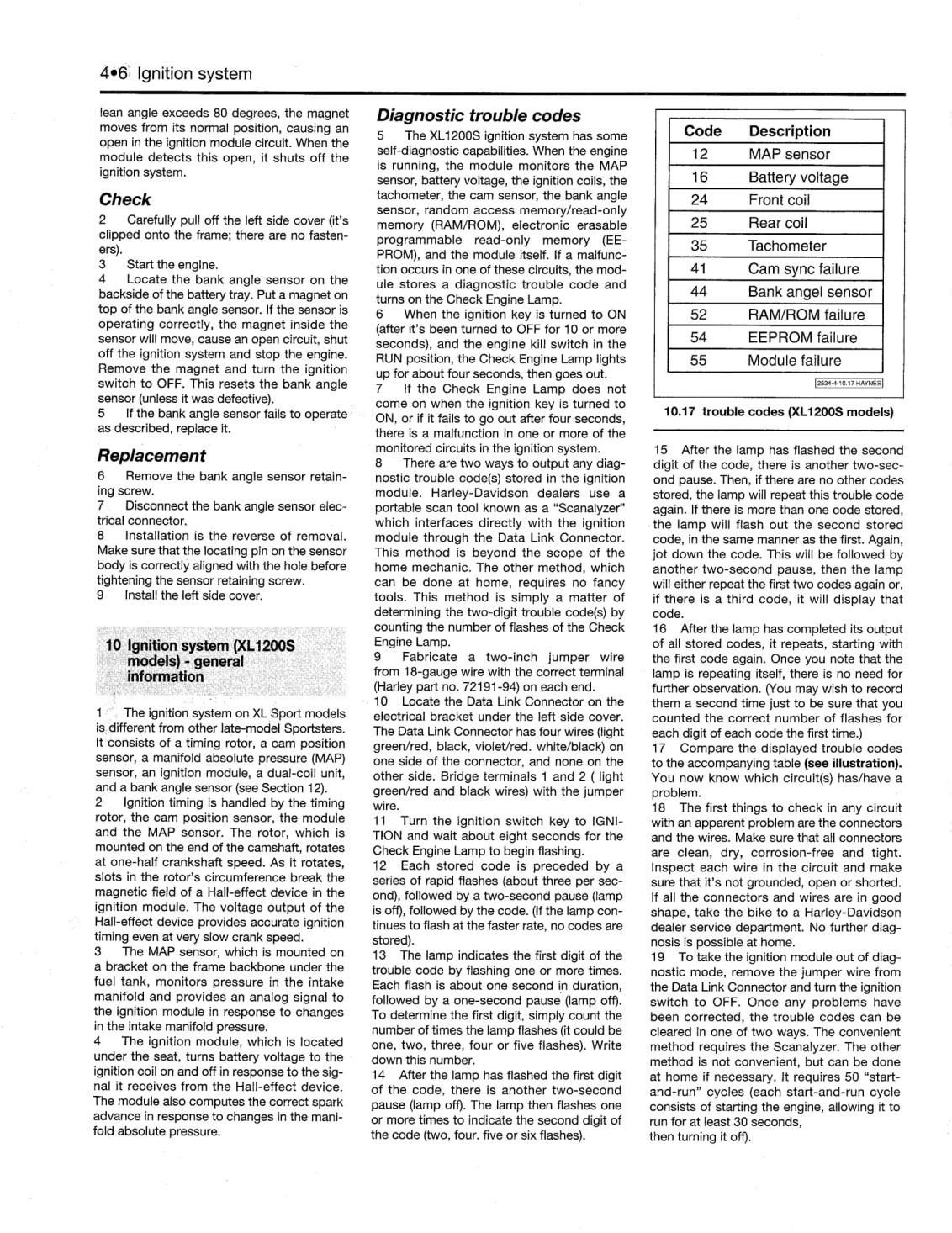 4•6 Ignition system

lean angle exceeds 80 degrees, the magnet moves from its normal position, causing an open in the ignition module circuit. When the module detects this open, it shuts off the ignition system.

Check

2 Carefully pull off the left side cover (it's clipped onto the frame; there are no fasteners).
3 Start the engine.
4 Locate the bank angle sensor on the backside of the battery tray. Put a magnet on top of the bank angle sensor. If the sensor is operating correctly, the magnet inside the sensor will move, cause an open circuit, shut off the ignition system and stop the engine. Remove the magnet and turn the ignition switch to OFF. This resets the bank angle sensor (unless it was defective).
5 If the bank angle sensor fails to operate as described, replace it.

Replacement

6 Remove the bank angle sensor retaining screw.
7 Disconnect the bank angle sensor electrical connector.
8 Installation is the reverse of removal. Make sure that the locating pin on the sensor body is correctly aligned with the hole before tightening the sensor retaining screw.
9 Install the left side cover.

10 Ignition system (XL1200S models) - general information

1 The ignition system on XL Sport models is different from other late-model Sportsters. It consists of a timing rotor, a cam position sensor, a manifold absolute pressure (MAP) sensor, an ignition module, a dual-coil unit, and a bank angle sensor (see Section 12).
2 Ignition timing is handled by the timing rotor, the cam position sensor, the module and the MAP sensor. The rotor, which is mounted on the end of the camshaft, rotates at one-half crankshaft speed. As it rotates, slots in the rotor's circumference break the magnetic field of a Hall-effect device in the ignition module. The voltage output of the Hall-effect device provides accurate ignition timing even at very slow crank speed.
3 The MAP sensor, which is mounted on a bracket on the frame backbone under the fuel tank, monitors pressure in the intake manifold and provides an analog signal to the ignition module in response to changes in the intake manifold pressure.
4 The ignition module, which is located under the seat, turns battery voltage to the ignition coil on and off in response to the signal it receives from the Hall-effect device. The module also computes the correct spark advance in response to changes in the manifold absolute pressure.

Diagnostic trouble codes

5 The XL1200S ignition system has some self-diagnostic capabilities. When the engine is running, the module monitors the MAP sensor, battery voltage, the ignition coils, the tachometer, the cam sensor, the bank angle sensor, random access memory/read-only memory (RAM/ROM), electronic erasable programmable read-only memory (EEPROM), and the module itself. If a malfunction occurs in one of these circuits, the module stores a diagnostic trouble code and turns on the Check Engine Lamp.
6 When the ignition key is turned to ON (after it's been turned to OFF for 10 or more seconds), and the engine kill switch in the RUN position, the Check Engine Lamp lights up for about four seconds, then goes out.
7 If the Check Engine Lamp does not come on when the ignition key is turned to ON, or if it fails to go out after four seconds, there is a malfunction in one or more of the monitored circuits in the ignition system.
8 There are two ways to output any diagnostic trouble code(s) stored in the ignition module. Harley-Davidson dealers use a portable scan tool known as a "Scanalyzer" which interfaces directly with the ignition module through the Data Link Connector. This method is beyond the scope of the home mechanic. The other method, which can be done at home, requires no fancy tools. This method is simply a matter of determining the two-digit trouble code(s) by counting the number of flashes of the Check Engine Lamp.
9 Fabricate a two-inch jumper wire from 18-gauge wire with the correct terminal (Harley part no. 72191-94) on each end.
10 Locate the Data Link Connector on the electrical bracket under the left side cover. The Data Link Connector has four wires (light green/red, black, violet/red. white/black) on one side of the connector, and none on the other side. Bridge terminals 1 and 2 ( light green/red and black wires) with the jumper wire.
11 Turn the ignition switch key to IGNITION and wait about eight seconds for the Check Engine Lamp to begin flashing.
12 Each stored code is preceded by a series of rapid flashes (about three per second), followed by a two-second pause (lamp is off), followed by the code. (If the lamp continues to flash at the faster rate, no codes are stored).
13 The lamp indicates the first digit of the trouble code by flashing one or more times. Each flash is about one second in duration, followed by a one-second pause (lamp off). To determine the first digit, simply count the number of times the lamp flashes (it could be one, two, three, four or five flashes). Write down this number.
14 After the lamp has flashed the first digit of the code, there is another two-second pause (lamp off). The lamp then flashes one or more times to indicate the second digit of the code (two, four. five or six flashes).

| Code | Description |
|---|---|
| 12 | MAP sensor |
| 16 | Battery voltage |
| 24 | Front coil |
| 25 | Rear coil |
| 35 | Tachometer |
| 41 | Cam sync failure |
| 44 | Bank angel sensor |
| 52 | RAM/ROM failure |
| 54 | EEPROM failure |
| 55 | Module failure |

2534-4-10.17 HAYNES

10.17 trouble codes (XL1200S models)

15 After the lamp has flashed the second digit of the code, there is another two-second pause. Then, if there are no other codes stored, the lamp will repeat this trouble code again. If there is more than one code stored, the lamp will flash out the second stored code, in the same manner as the first. Again, jot down the code. This will be followed by another two-second pause, then the lamp will either repeat the first two codes again or, if there is a third code, it will display that code.
16 After the lamp has completed its output of all stored codes, it repeats, starting with the first code again. Once you note that the lamp is repeating itself, there is no need for further observation. (You may wish to record them a second time just to be sure that you counted the correct number of flashes for each digit of each code the first time.)
17 Compare the displayed trouble codes to the accompanying table (see illustration). You now know which circuit(s) has/have a problem.
18 The first things to check in any circuit with an apparent problem are the connectors and the wires. Make sure that all connectors are clean, dry, corrosion-free and tight. Inspect each wire in the circuit and make sure that it's not grounded, open or shorted. If all the connectors and wires are in good shape, take the bike to a Harley-Davidson dealer service department. No further diagnosis is possible at home.
19 To take the ignition module out of diagnostic mode, remove the jumper wire from the Data Link Connector and turn the ignition switch to OFF. Once any problems have been corrected, the trouble codes can be cleared in one of two ways. The convenient method requires the Scanalyzer. The other method is not convenient, but can be done at home if necessary. It requires 50 "start-and-run" cycles (each start-and-run cycle consists of starting the engine, allowing it to run for at least 30 seconds, then turning it off).